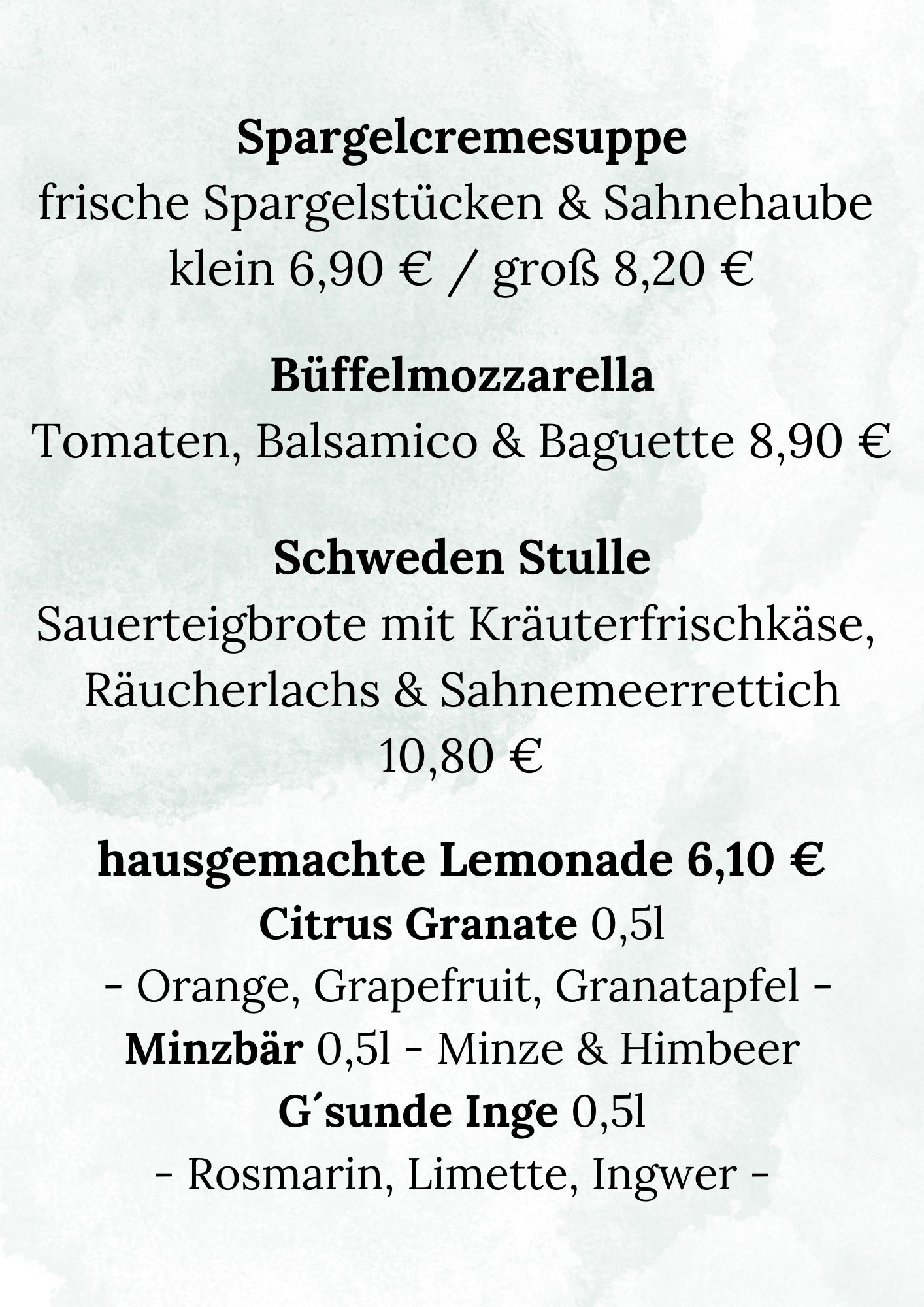 Spargelcremesuppe
frische Spargelstücken & Sahnehaube
klein 6,90 € / groß 8,20 €

Büffelmozzarella
Tomaten, Balsamico & Baguette 8,90 €

Schweden Stulle
Sauerteigbrote mit Kräuterfrischkäse, Räucherlachs & Sahnemeerrettich
10,80 €

hausgemachte Lemonade 6,10 €
Citrus Granate 0,5l
- Orange, Grapefruit, Granatapfel -
Minzbär 0,5l - Minze & Himbeer
G´sunde Inge 0,5l
- Rosmarin, Limette, Ingwer -